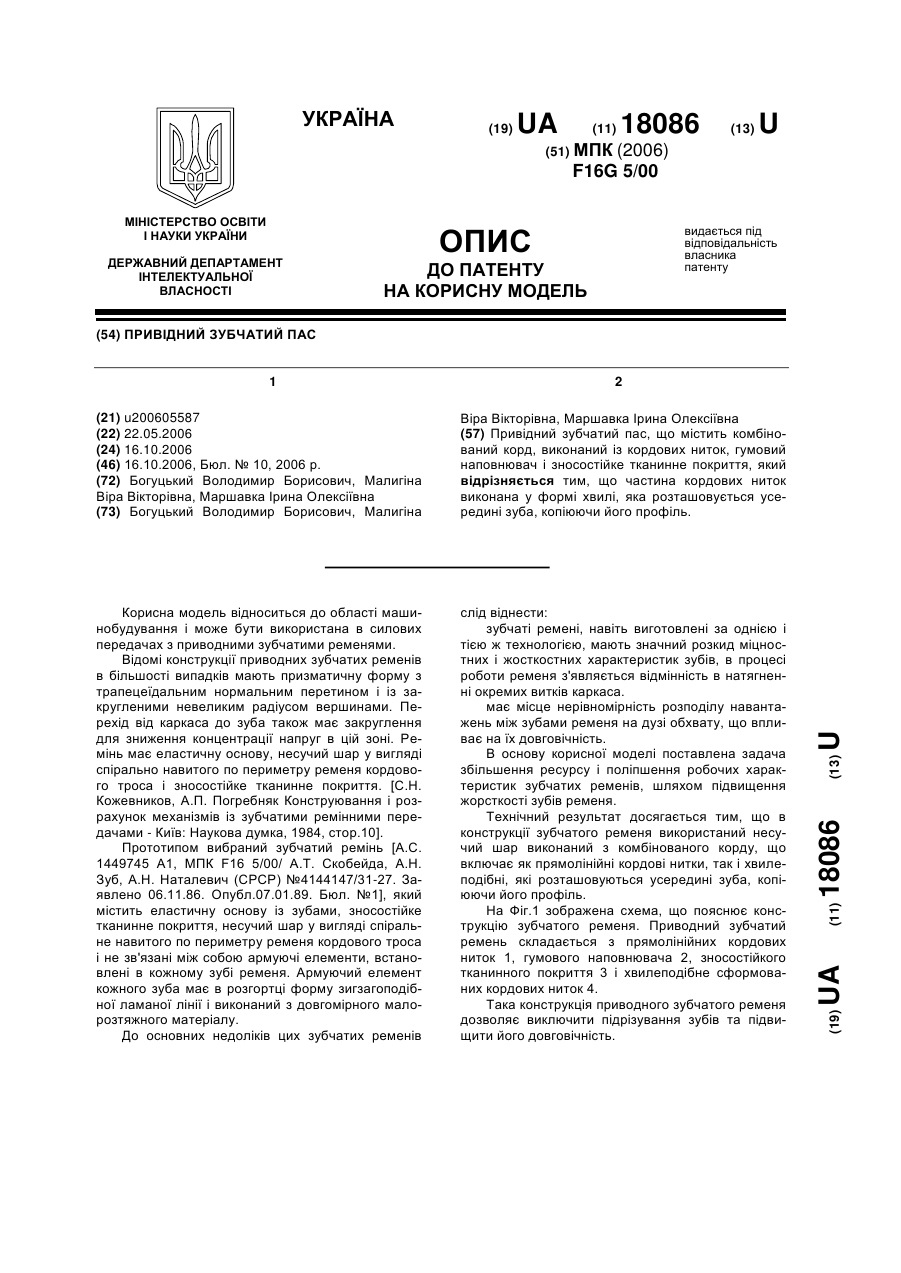 УКРАЇНА

(19) UA (11) 18086 (13) U

(51) МПК (2006)
F16G 5/00

МІНІСТЕРСТВО ОСВІТИ І НАУКИ УКРАЇНИ

ДЕРЖАВНИЙ ДЕПАРТАМЕНТ ІНТЕЛЕКТУАЛЬНОЇ ВЛАСНОСТІ

ОПИС
ДО ПАТЕНТУ
НА КОРИСНУ МОДЕЛЬ

видається під відповідальність власника патенту

(54) ПРИВІДНИЙ ЗУБЧАТИЙ ПАС

1

(21) u200605587
(22) 22.05.2006
(24) 16.10.2006
(46) 16.10.2006, Бюл. № 10, 2006 р.
(72) Богуцький Володимир Борисович, Малигіна Віра Вікторівна, Маршавка Ірина Олексіївна
(73) Богуцький Володимир Борисович, Малигіна

2

Віра Вікторівна, Маршавка Ірина Олексіївна
(57) Привідний зубчатий пас, що містить комбінований корд, виконаний із кордових ниток, гумовий наповнювач і зносостійке тканинне покриття, який відрізняється тим, що частина кордових ниток виконана у формі хвилі, яка розташовується усередині зуба, копіюючи його профіль.

Корисна модель відноситься до області машинобудування і може бути використана в силових передачах з приводними зубчатими ременями.

Відомі конструкції приводних зубчатих ременів в більшості випадків мають призматичну форму з трапецеїдальним нормальним перетином і із закругленими невеликим радіусом вершинами. Перехід від каркаса до зуба також має закруглення для зниження концентрації напруг в цій зоні. Ремінь має еластичну основу, несучий шар у вигляді спірально навитого по периметру ременя кордового троса і зносостійке тканинне покриття. [С.Н. Кожевников, А.П. Погребняк Конструювання і розрахунок механізмів із зубчатими ремінними передачами - Київ: Наукова думка, 1984, стор.10].

Прототипом вибраний зубчатий ремінь [А.С. 1449745 А1, МПК F16 5/00/ А.Т. Скобейда, А.Н. Зуб, А.Н. Наталевич (СРСР) №4144147/31-27. Заявлено 06.11.86. Опубл.07.01.89. Бюл. №1], який містить еластичну основу із зубами, зносостійке тканинне покриття, несучий шар у вигляді спірально навитого по периметру ременя кордового троса і не зв'язані між собою армуючі елементи, встановлені в кожному зубі ременя. Армуючий елемент кожного зуба має в розгортці форму зигзагоподібної ламаної лінії і виконаний з довгомірного малорозтяжного матеріалу.

До основних недоліків цих зубчатих ременів слід віднести:

зубчаті ремені, навіть виготовлені за однією і тією ж технологією, мають значний розкид міцностних і жосткостних характеристик зубів, в процесі роботи ременя з'являється відмінність в натягненні окремих витків каркаса.

має місце нерівномірність розподілу навантажень між зубами ременя на дузі обхвату, що впливає на їх довговічність.

В основу корисної моделі поставлена задача збільшення ресурсу і поліпшення робочих характеристик зубчатих ременів, шляхом підвищення жорсткості зубів ременя.

Технічний результат досягається тим, що в конструкції зубчатого ременя використаний несучий шар виконаний з комбінованого корду, що включає як прямолінійні кордові нитки, так і хвилеподібні, які розташовуються усередині зуба, копіюючи його профіль.

На Фіг.1 зображена схема, що пояснює конструкцію зубчатого ременя. Приводний зубчатий ремень складається з прямолінійних кордових ниток 1, гумового наповнювача 2, зносостійкого тканинного покриття 3 і хвилеподібне сформованих кордових ниток 4.

Така конструкція приводного зубчатого ременя дозволяє виключити підрізування зубів та підвищити його довговічність.

(19) UA (11) 18086 (13) U